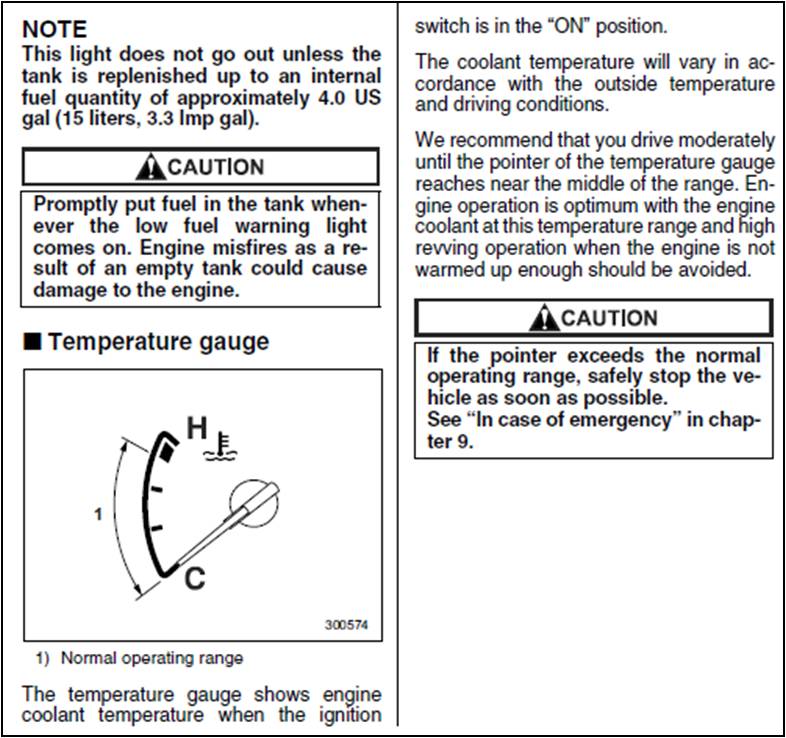 NOTE
This light does not go out unless the tank is replenished up to an internal fuel quantity of approximately 4.0 US gal (15 liters, 3.3 Imp gal).

CAUTION

Promptly put fuel in the tank whenever the low fuel warning light comes on. Engine misfires as a result of an empty tank could cause damage to the engine.

■ Temperature gauge

H

1

C

300574

1) Normal operating range

The temperature gauge shows engine coolant temperature when the ignition switch is in the "ON" position.

The coolant temperature will vary in accordance with the outside temperature and driving conditions.

We recommend that you drive moderately until the pointer of the temperature gauge reaches near the middle of the range. Engine operation is optimum with the engine coolant at this temperature range and high revving operation when the engine is not warmed up enough should be avoided.

CAUTION

If the pointer exceeds the normal operating range, safely stop the vehicle as soon as possible.
See "In case of emergency" in chapter 9.